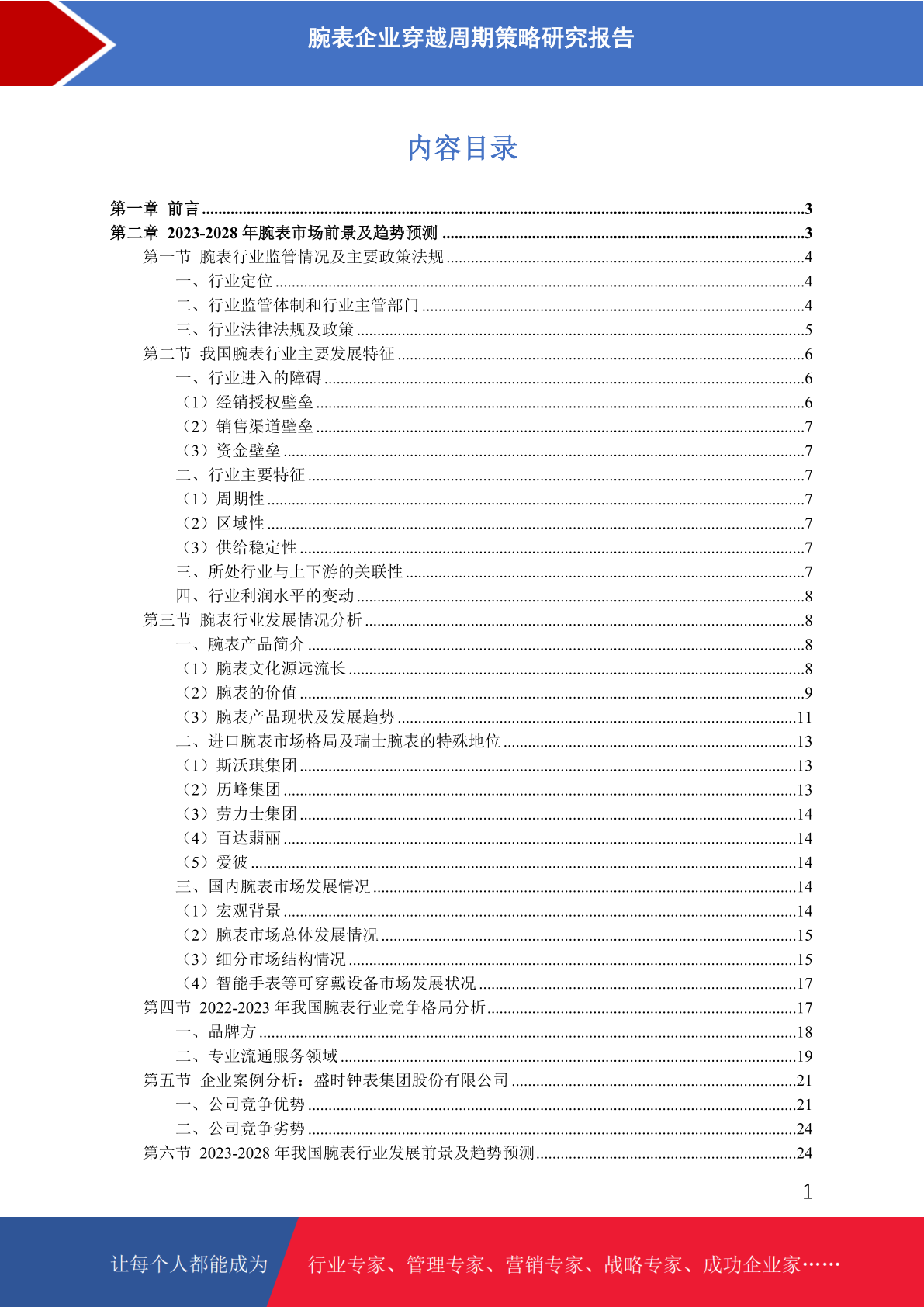 腕表企业穿越周期策略研究报告

内容目录

第一章 前言 ........3
第二章 2023-2028 年腕表市场前景及趋势预测 ........3
第一节 腕表行业监管情况及主要政策法规 ........4
一、行业定位 ........4
二、行业监管体制和行业主管部门 ........4
三、行业法律法规及政策 ........5
第二节 我国腕表行业主要发展特征 ........6
一、行业进入的障碍 ........6
（1）经销授权壁垒 ........6
（2）销售渠道壁垒 ........7
（3）资金壁垒 ........7
二、行业主要特征 ........7
（1）周期性 ........7
（2）区域性 ........7
（3）供给稳定性 ........7
三、所处行业与上下游的关联性 ........7
四、行业利润水平的变动 ........8
第三节 腕表行业发展情况分析 ........8
一、腕表产品简介 ........8
（1）腕表文化源远流长 ........8
（2）腕表的价值 ........9
（3）腕表产品现状及发展趋势 ........11
二、进口腕表市场格局及瑞士腕表的特殊地位 ........13
（1）斯沃琪集团 ........13
（2）历峰集团 ........13
（3）劳力士集团 ........14
（4）百达翡丽 ........14
（5）爱彼 ........14
三、国内腕表市场发展情况 ........14
（1）宏观背景 ........14
（2）腕表市场总体发展情况 ........15
（3）细分市场结构情况 ........15
（4）智能手表等可穿戴设备市场发展状况 ........17
第四节 2022-2023 年我国腕表行业竞争格局分析 ........17
一、品牌方 ........18
二、专业流通服务领域 ........19
第五节 企业案例分析：盛时钟表集团股份有限公司 ........21
一、公司竞争优势 ........21
二、公司竞争劣势 ........24
第六节 2023-2028 年我国腕表行业发展前景及趋势预测 ........24

1

让每个人都能成为 行业专家、管理专家、营销专家、战略专家、成功企业家……